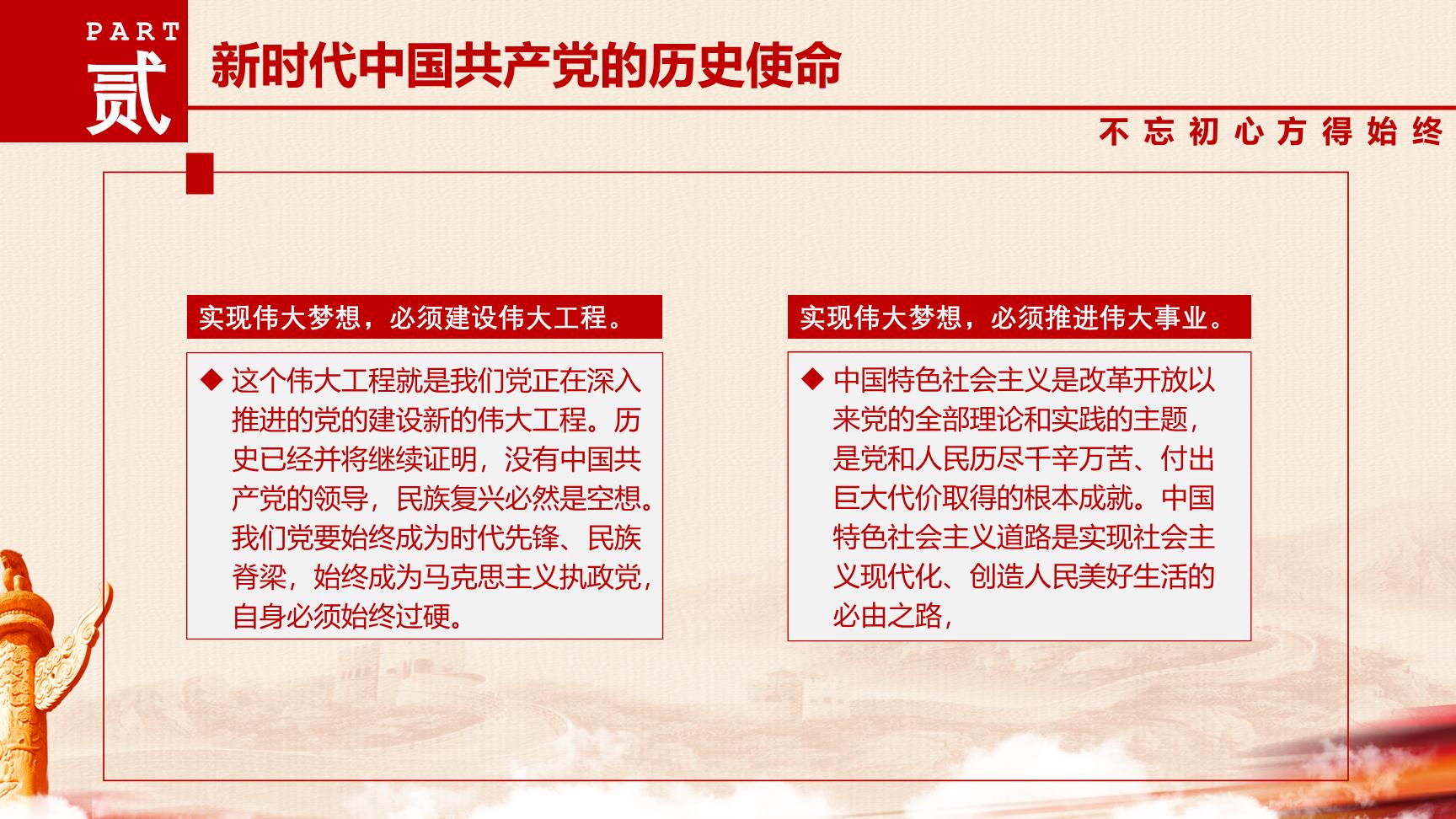 PART
贰
新时代中国共产党的历史使命

不忘初心方得始终

实现伟大梦想，必须建设伟大工程。

◆ 这个伟大工程就是我们党正在深入推进的党的建设新的伟大工程。历史已经并将继续证明，没有中国共产党的领导，民族复兴必然是空想。我们党要始终成为时代先锋、民族脊梁，始终成为马克思主义执政党，自身必须始终过硬。

实现伟大梦想，必须推进伟大事业。

◆ 中国特色社会主义是改革开放以来党的全部理论和实践的主题，是党和人民历尽千辛万苦、付出巨大代价取得的根本成就。中国特色社会主义道路是实现社会主义现代化、创造人民美好生活的必由之路，